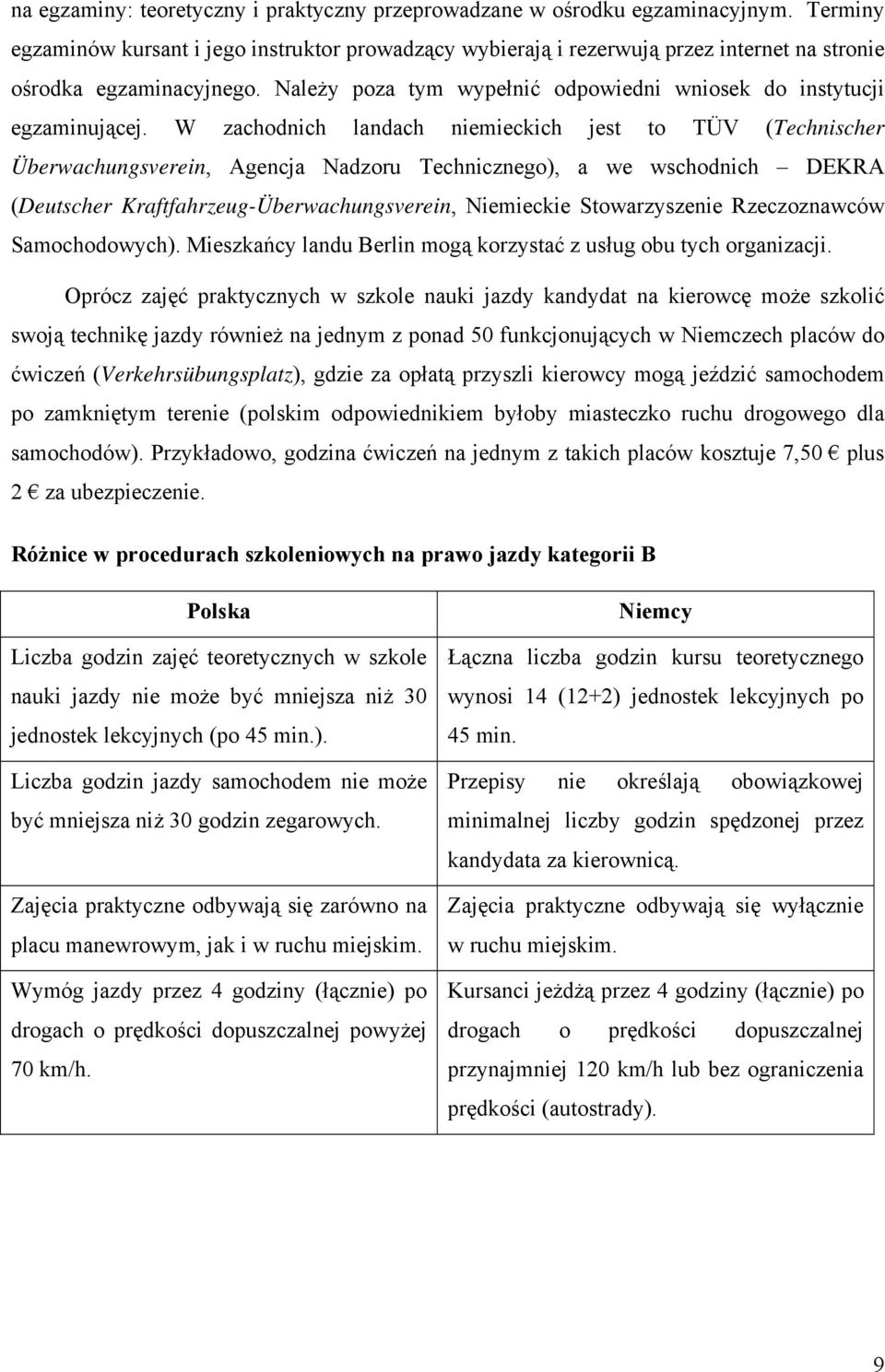 na egzaminy: teoretyczny i praktyczny przeprowadzane w ośrodku egzaminacyjnym. Terminy egzaminów kursant i jego instruktor prowadzący wybierają i rezerwują przez internet na stronie ośrodka egzaminacyjnego. Należy poza tym wypełnić odpowiedni wniosek do instytucji egzaminującej. W zachodnich landach niemieckich jest to TÜV (Technischer Überwachungsverein, Agencja Nadzoru Technicznego), a we wschodnich – DEKRA (Deutscher Kraftfahrzeug-Überwachungsverein, Niemieckie Stowarzyszenie Rzeczoznawców Samochodowych). Mieszkańcy landu Berlin mogą korzystać z usług obu tych organizacji.

Oprócz zajęć praktycznych w szkole nauki jazdy kandydat na kierowcę może szkolić swoją technikę jazdy również na jednym z ponad 50 funkcjonujących w Niemczech placów do ćwiczeń (Verkehrsübungsplatz), gdzie za opłatą przyszli kierowcy mogą jeździć samochodem po zamkniętym terenie (polskim odpowiednikiem byłoby miasteczko ruchu drogowego dla samochodów). Przykładowo, godzina ćwiczeń na jednym z takich placów kosztuje 7,50 € plus 2 € za ubezpieczenie.

Różnice w procedurach szkoleniowych na prawo jazdy kategorii B

| Polska | Niemcy |
|---|---|
| Liczba godzin zajęć teoretycznych w szkole nauki jazdy nie może być mniejsza niż 30 jednostek lekcyjnych (po 45 min.). | Łączna liczba godzin kursu teoretycznego wynosi 14 (12+2) jednostek lekcyjnych po 45 min. |
| Liczba godzin jazdy samochodem nie może być mniejsza niż 30 godzin zegarowych. | Przepisy nie określają obowiązkowej minimalnej liczby godzin spędzonej przez kandydata za kierownicą. |
| Zajęcia praktyczne odbywają się zarówno na placu manewrowym, jak i w ruchu miejskim. | Zajęcia praktyczne odbywają się wyłącznie w ruchu miejskim. |
| Wymóg jazdy przez 4 godziny (łącznie) po drogach o prędkości dopuszczalnej powyżej 70 km/h. | Kursanci jeżdżą przez 4 godziny (łącznie) po drogach o prędkości dopuszczalnej przynajmniej 120 km/h lub bez ograniczenia prędkości (autostrady). |

9